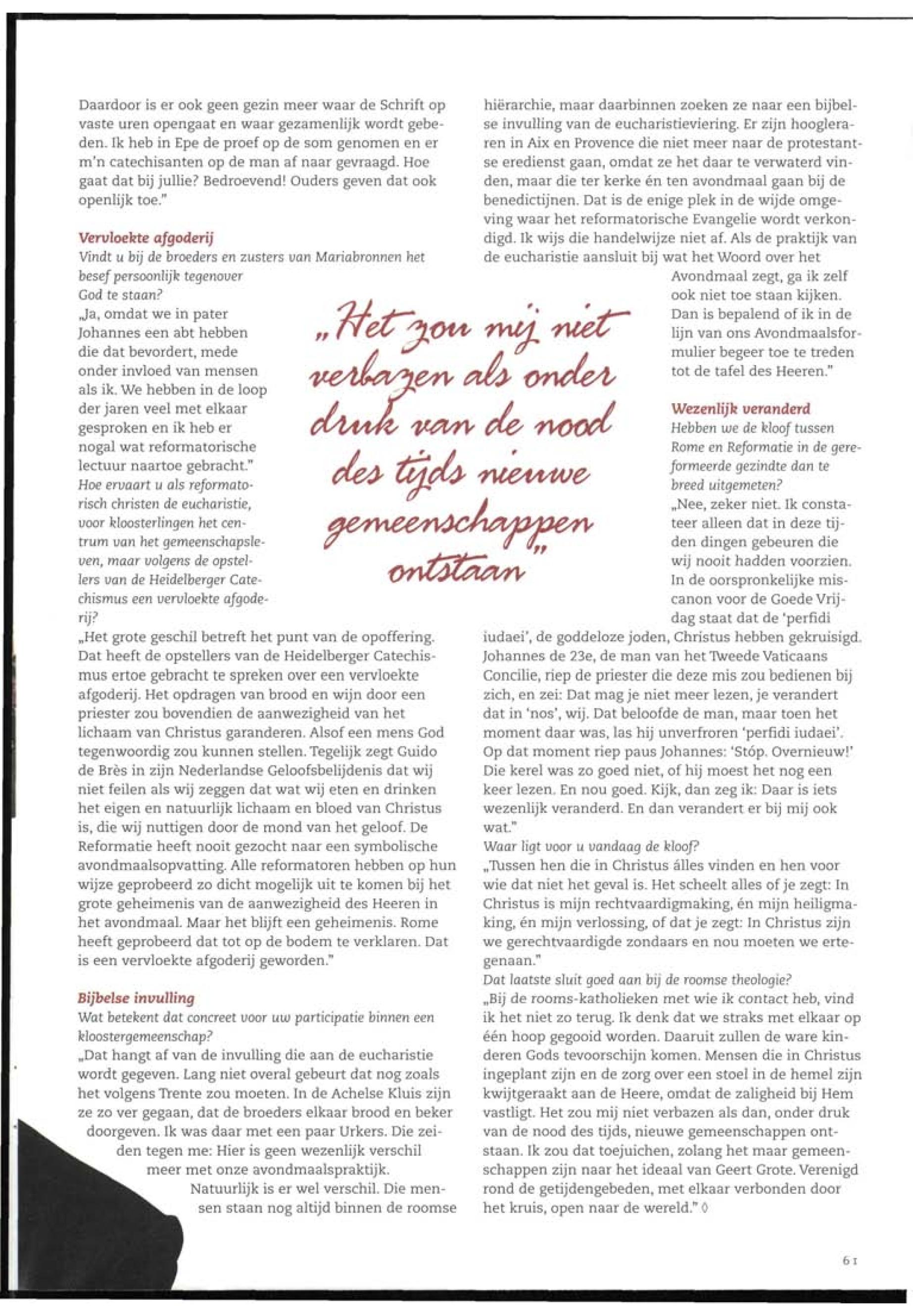 Daardoor is er ook geen gezin meer waar de Schrift op vaste uren opengaat en waar gezamenlijk wordt gebeden. Ik heb in Epe de proef op de som genomen en er m'n catechisanten op de man af naar gevraagd. Hoe gaat dat bij jullie? Bedroevend! Ouders geven dat ook openlijk toe."

Vervloekte afgoderij
Vindt u bij de broeders en zusters van Mariabronnen het besef persoonlijk tegenover God te staan?
„Ja, omdat we in pater Johannes een abt hebben die dat bevordert, mede onder invloed van mensen als ik. We hebben in de loop der jaren veel met elkaar gesproken en ik heb er nogal wat reformatorische lectuur naartoe gebracht."
Hoe ervaart u als reformatorisch christen de eucharistie, voor kloosterlingen het centrum van het gemeenschapsleven, maar volgens de opstellers van de Heidelberger Catechismus een vervloekte afgoderij?
„Het grote geschil betreft het punt van de opoffering. Dat heeft de opstellers van de Heidelberger Catechismus ertoe gebracht te spreken over een vervloekte afgoderij. Het opdragen van brood en wijn door een priester zou bovendien de aanwezigheid van het lichaam van Christus garanderen. Alsof een mens God tegenwoordig zou kunnen stellen. Tegelijk zegt Guido de Brès in zijn Nederlandse Geloofsbelijdenis dat wij niet feilen als wij zeggen dat wat wij eten en drinken het eigen en natuurlijk lichaam en bloed van Christus is, die wij nuttigen door de mond van het geloof. De Reformatie heeft nooit gezocht naar een symbolische avondmaalsopvatting. Alle reformatoren hebben op hun wijze geprobeerd zo dicht mogelijk uit te komen bij het grote geheimenis van de aanwezigheid des Heeren in het avondmaal. Maar het blijft een geheimenis. Rome heeft geprobeerd dat tot op de bodem te verklaren. Dat is een vervloekte afgoderij geworden."

Bijbelse invulling
Wat betekent dat concreet voor uw participatie binnen een kloostergemeenschap?
„Dat hangt af van de invulling die aan de eucharistie wordt gegeven. Lang niet overal gebeurt dat nog zoals het volgens Trente zou moeten. In de Achelse Kluis zijn ze zo ver gegaan, dat de broeders elkaar brood en beker doorgeven. Ik was daar met een paar Urkers. Die zeiden tegen me: Hier is geen wezenlijk verschil meer met onze avondmaalspraktijk. Natuurlijk is er wel verschil. Die mensen staan nog altijd binnen de roomse hiërarchie, maar daarbinnen zoeken ze naar een bijbelse invulling van de eucharistieviering. Er zijn hoogleraren in Aix en Provence die niet meer naar de protestantse eredienst gaan, omdat ze het daar te verwaterd vinden, maar die ter kerke én ten avondmaal gaan bij de benedictijnen. Dat is de enige plek in de wijde omgeving waar het reformatorische Evangelie wordt verkondigd. Ik wijs die handelwijze niet af. Als de praktijk van de eucharistie aansluit bij wat het Woord over het Avondmaal zegt, ga ik zelf ook niet toe staan kijken. Dan is bepalend of ik in de lijn van ons Avondmaalsformulier begeer toe te treden tot de tafel des Heeren."

„Het zou mij niet verbazen als onder druk van de nood des tijds nieuwe gemeenschappen ontstaan"

Wezenlijk veranderd
Hebben we de kloof tussen Rome en Reformatie in de gereformeerde gezindte dan te breed uitgemeten?
„Nee, zeker niet. Ik constateer alleen dat in deze tijden dingen gebeuren die wij nooit hadden voorzien. In de oorspronkelijke miscanon voor de Goede Vrijdag staat dat de 'perfidi iudaei', de goddeloze joden, Christus hebben gekruisigd. Johannes de 23e, de man van het Tweede Vaticaans Concilie, riep de priester die deze mis zou bedienen bij zich, en zei: Dat mag je niet meer lezen, je verandert dat in 'nos', wij. Dat beloofde de man, maar toen het moment daar was, las hij unverfroren 'perfidi iudaei'. Op dat moment riep paus Johannes: 'Stóp. Overnieuw!' Die kerel was zo goed niet, of hij moest het nog een keer lezen. En nou goed. Kijk, dan zeg ik: Daar is iets wezenlijk veranderd. En dan verandert er bij mij ook wat."
Waar ligt voor u vandaag de kloof?
„Tussen hen die in Christus álles vinden en hen voor wie dat niet het geval is. Het scheelt alles of je zegt: In Christus is mijn rechtvaardigmaking, én mijn heiligmaking, én mijn verlossing, of dat je zegt: In Christus zijn we gerechtvaardigde zondaars en nou moeten we ertegenaan."
Dat laatste sluit goed aan bij de roomse theologie?
„Bij de rooms-katholieken met wie ik contact heb, vind ik het niet zo terug. Ik denk dat we straks met elkaar op één hoop gegooid worden. Daaruit zullen de ware kinderen Gods tevoorschijn komen. Mensen die in Christus ingeplant zijn en de zorg over een stoel in de hemel zijn kwijtgeraakt aan de Heere, omdat de zaligheid bij Hem vastligt. Het zou mij niet verbazen als dan, onder druk van de nood des tijds, nieuwe gemeenschappen ontstaan. Ik zou dat toejuichen, zolang het maar gemeenschappen zijn naar het ideaal van Geert Grote. Verenigd rond de getijdengebeden, met elkaar verbonden door het kruis, open naar de wereld." ◊

61